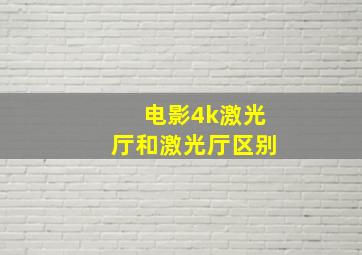 电影4k激光厅和激光厅区别